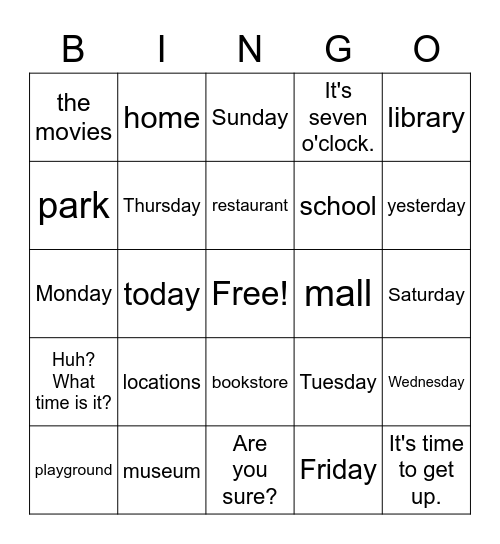 | B | I | N | G | O |
|---|---|---|---|---|
| the movies | home | Sunday | It's seven o'clock. | library |
| park | Thursday | restaurant | school | yesterday |
| Monday | today | Free! | mall | Saturday |
| Huh? What time is it? | locations | bookstore | Tuesday | Wednesday |
| playground | museum | Are you sure? | Friday | It's time to get up. |